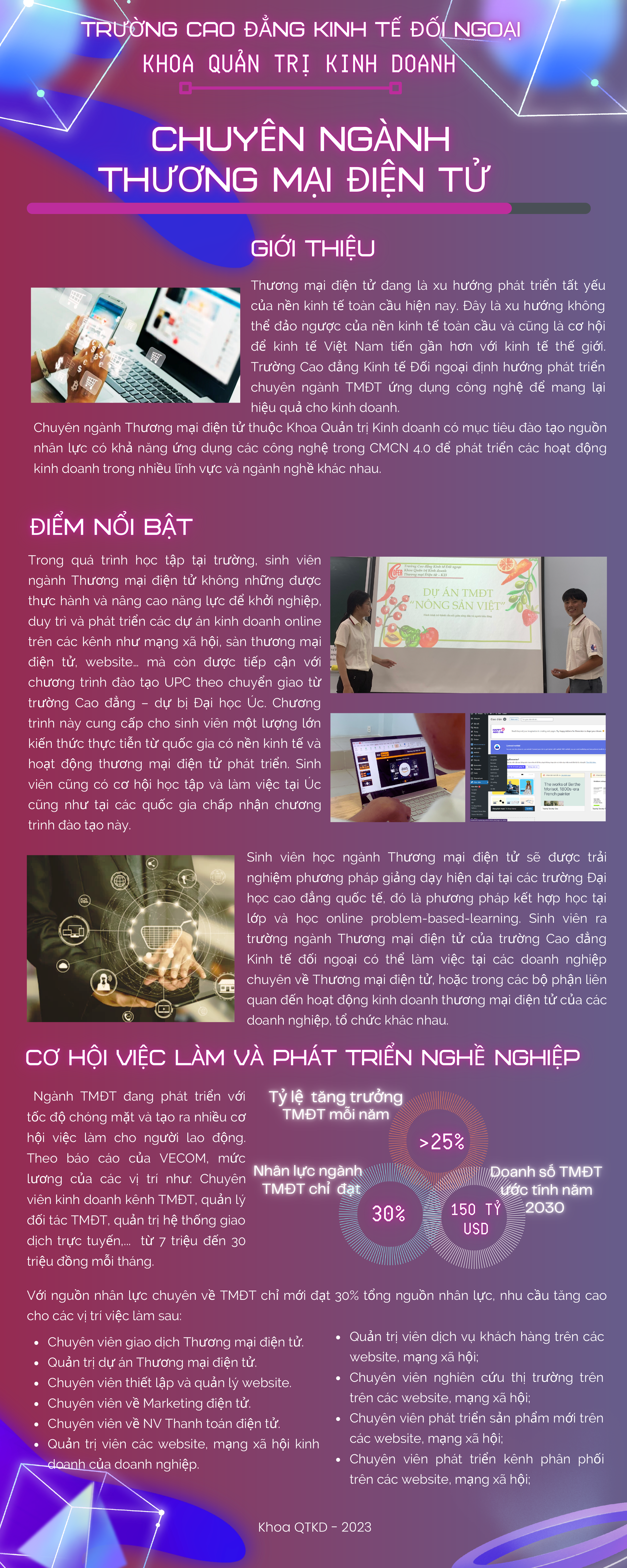 TRƯỜNG CAO ĐẲNG KINH TẾ ĐỐI NGOẠI
KHOA QUẢN TRỊ KINH DOANH

CHUYÊN NGÀNH
THƯƠNG MẠI ĐIỆN TỬ

GIỚI THIỆU

Thương mại điện tử đang là xu hướng phát triển tất yếu của nền kinh tế toàn cầu hiện nay. Đây là xu hướng không thể đảo ngược của nền kinh tế toàn cầu và cũng là cơ hội để kinh tế Việt Nam tiến gần hơn với kinh tế thế giới. Trường Cao đẳng Kinh tế Đối ngoại định hướng phát triển chuyên ngành TMĐT ứng dụng công nghệ để mang lại hiệu quả cho kinh doanh.

Chuyên ngành Thương mại điện tử thuộc Khoa Quản trị Kinh doanh có mục tiêu đào tạo nguồn nhân lực có khả năng ứng dụng các công nghệ trong CMCN 4.0 để phát triển các hoạt động kinh doanh trong nhiều lĩnh vực và ngành nghề khác nhau.

ĐIỂM NỔI BẬT

Trong quá trình học tập tại trường, sinh viên ngành Thương mại điện tử không những được thực hành và nâng cao năng lực để khởi nghiệp, duy trì và phát triển các dự án kinh doanh online trên các kênh như mạng xã hội, sàn thương mại điện tử, website... mà còn được tiếp cận với chương trình đào tạo UPC theo chuyển giao từ trường Cao đẳng – dự bị Đại học Úc. Chương trình này cung cấp cho sinh viên một lượng lớn kiến thức thực tiễn từ quốc gia có nền kinh tế và hoạt động thương mại điện tử phát triển. Sinh viên cũng có cơ hội học tập và làm việc tại Úc cũng như tại các quốc gia chấp nhận chương trình đào tạo này.

DỰ ÁN TMĐT
"NÔNG SẢN VIỆT"

Sinh viên học ngành Thương mại điện tử sẽ được trải nghiệm phương pháp giảng dạy hiện đại tại các trường Đại học cao đẳng quốc tế, đó là phương pháp kết hợp học tại lớp và học online problem-based-learning. Sinh viên ra trường ngành Thương mại điện tử của trường Cao đẳng Kinh tế đối ngoại có thể làm việc tại các doanh nghiệp chuyên về Thương mại điện tử, hoặc trong các bộ phận liên quan đến hoạt động kinh doanh thương mại điện tử của các doanh nghiệp, tổ chức khác nhau.

CƠ HỘI VIỆC LÀM VÀ PHÁT TRIỂN NGHỀ NGHIỆP

Ngành TMĐT đang phát triển với tốc độ chóng mặt và tạo ra nhiều cơ hội việc làm cho người lao động. Theo báo cáo của VECOM, mức lương của các vị trí như: Chuyên viên kinh doanh kênh TMĐT, quản lý đối tác TMĐT, quản trị hệ thống giao dịch trực tuyến,... từ 7 triệu đến 30 triệu đồng mỗi tháng.

Tỷ lệ tăng trưởng
TMĐT mỗi năm
>25%

Nhân lực ngành
TMĐT chỉ đạt
30%

Doanh số TMĐT
ước tính năm
2030
150 TỶ
USD

Với nguồn nhân lực chuyên về TMĐT chỉ mới đạt 30% tổng nguồn nhân lực, nhu cầu tăng cao cho các vị trí việc làm sau:

• Chuyên viên giao dịch Thương mại điện tử.
• Quản trị dự án Thương mại điện tử.
• Chuyên viên thiết lập và quản lý website.
• Chuyên viên về Marketing điện tử.
• Chuyên viên về NV Thanh toán điện tử.
• Quản trị viên các website, mạng xã hội kinh doanh của doanh nghiệp.

• Quản trị viên dịch vụ khách hàng trên các website, mạng xã hội;
• Chuyên viên nghiên cứu thị trường trên trên các website, mạng xã hội;
• Chuyên viên phát triển sản phẩm mới trên các website, mạng xã hội;
• Chuyên viên phát triển kênh phân phối trên các website, mạng xã hội;

Khoa QTKD - 2023